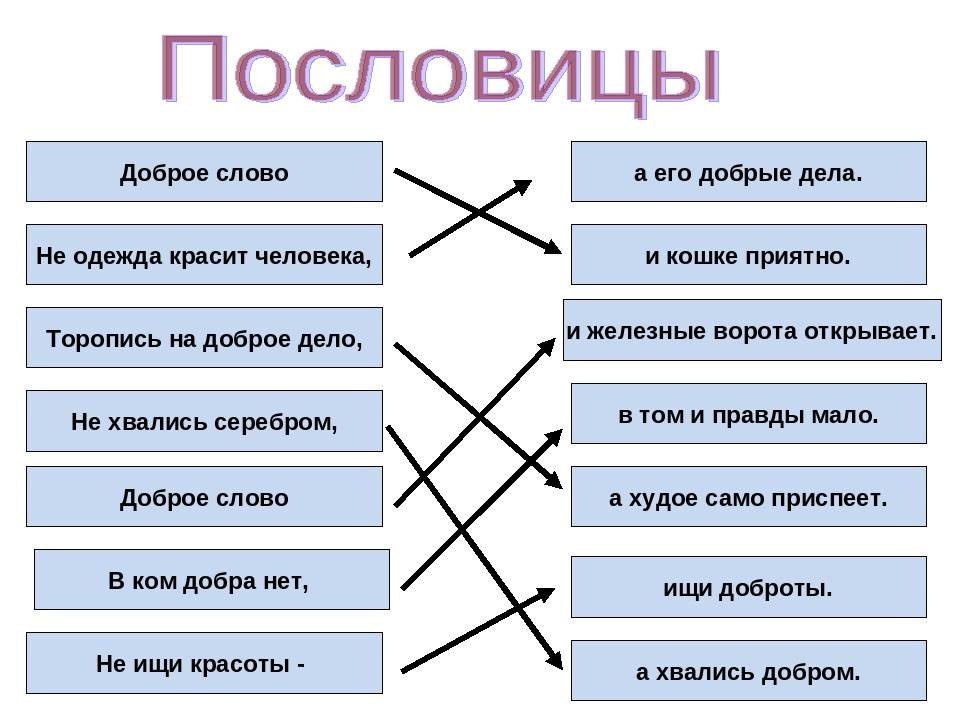 Пословицы

Доброе слово

Не одежда красит человека,

Торопись на доброе дело,

Не хвались серебром,

Доброе слово

В ком добра нет,

Не ищи красоты -

а его добрые дела.

и кошке приятно.

и железные ворота открывает.

в том и правды мало.

а худое само приспеет.

ищи доброты.

а хвались добром.